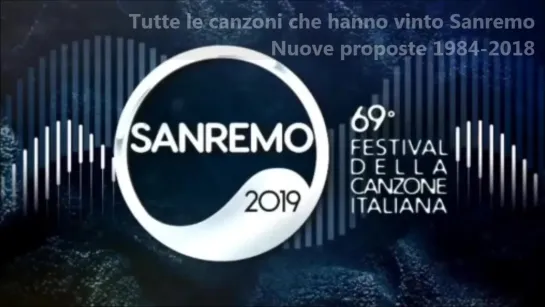 Tutte le canzoni che hanno vinto Sanremo
Nuove proposte 1984-2018

SANREMO
2019

69°
FESTIVAL
DELLA
CANZONE
ITALIANA